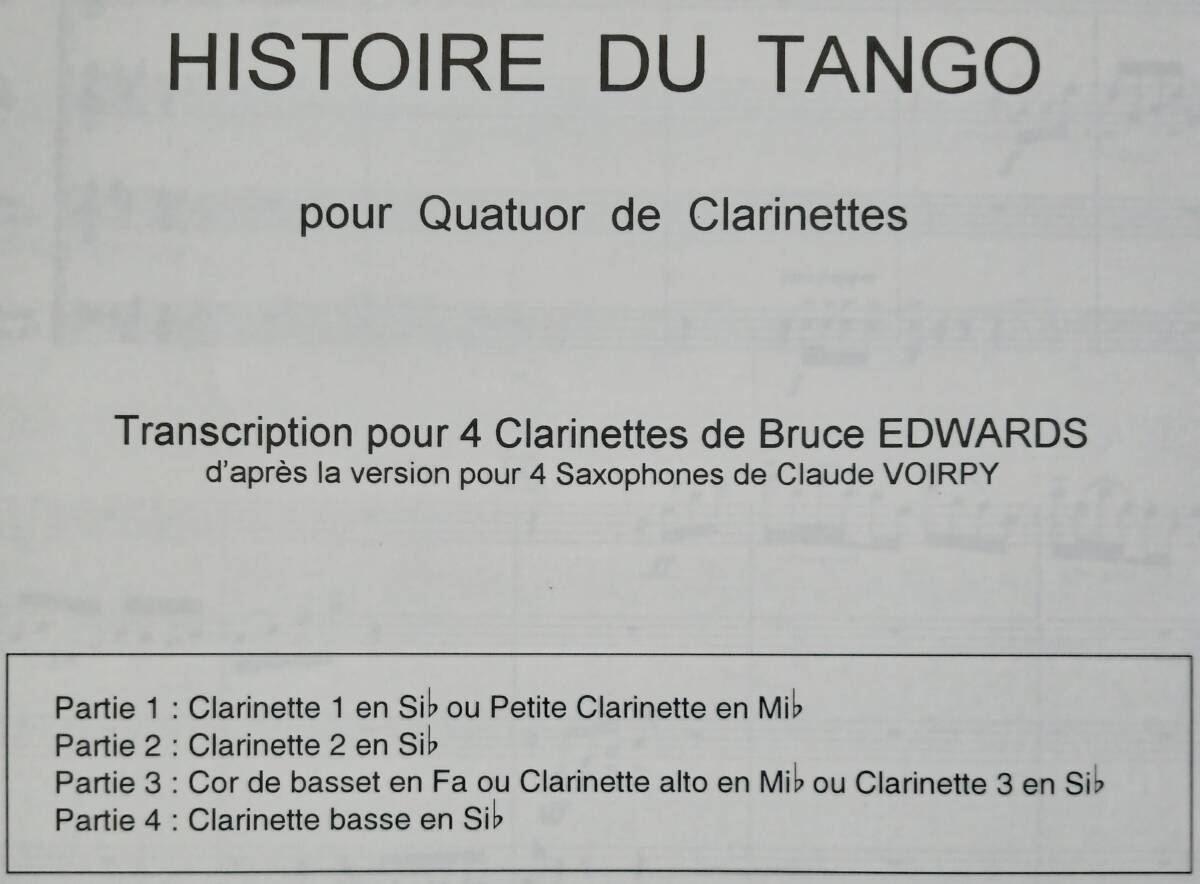 HISTOIRE DU TANGO

pour Quatuor de Clarinettes

Transcription pour 4 Clarinettes de Bruce EDWARDS
d'après la version pour 4 Saxophones de Claude VOIRPY

Partie 1 : Clarinette 1 en Si♭ ou Petite Clarinette en Mi♭
Partie 2 : Clarinette 2 en Si♭
Partie 3 : Cor de basset en Fa ou Clarinette alto en Mi♭ ou Clarinette 3 en Si♭
Partie 4 : Clarinette basse en Si♭